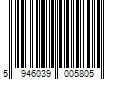 5 946039 005805